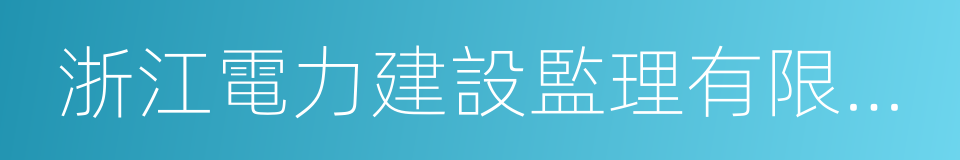 浙江電力建設監理有限...